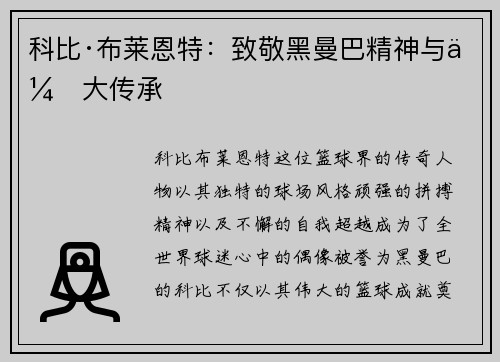 科比·布莱恩特：致敬黑曼巴精神与ä¼ 大传承

科比布莱恩特这位篮球界的传奇人物以其独特的球场风格顽强的拼搏精神以及不懈的自我超越成为了全世界球迷心中的偶像被誉为黑曼巴的科比不仅以其伟大的篮球成就奠